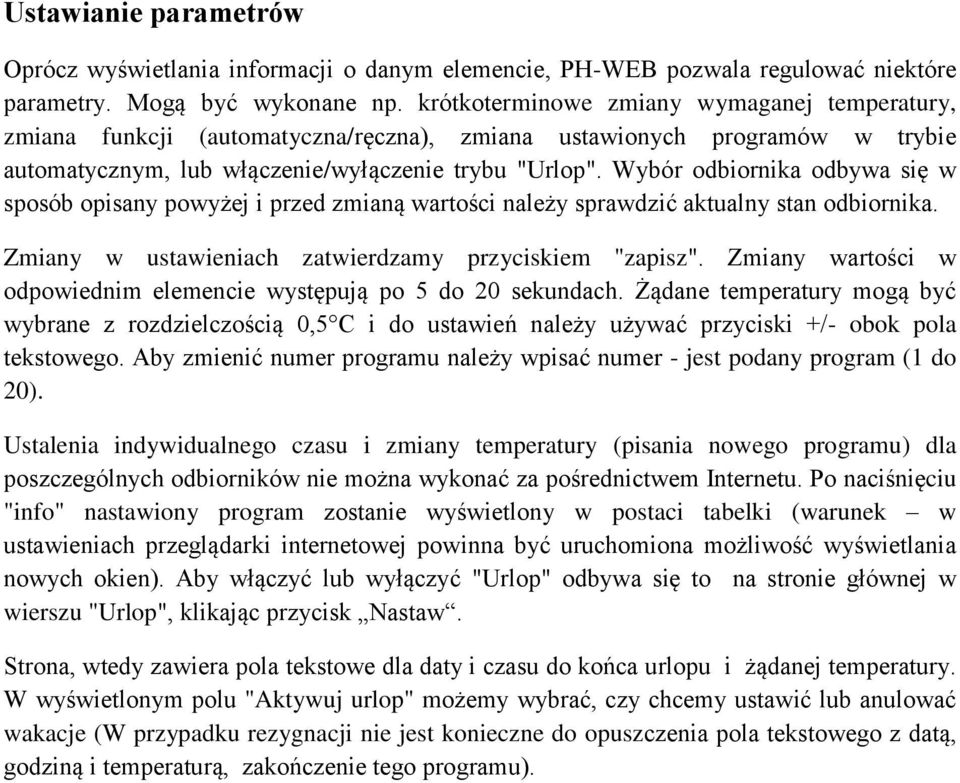 Ustawianie parametrów

Oprócz wyświetlania informacji o danym elemencie, PH-WEB pozwala regulować niektóre parametry. Mogą być wykonane np. krótkoterminowe zmiany wymaganej temperatury, zmiana funkcji (automatyczna/ręczna), zmiana ustawionych programów w trybie automatycznym, lub włączenie/wyłączenie trybu "Urlop". Wybór odbiornika odbywa się w sposób opisany powyżej i przed zmianą wartości należy sprawdzić aktualny stan odbiornika.

Zmiany w ustawieniach zatwierdzamy przyciskiem "zapisz". Zmiany wartości w odpowiednim elemencie występują po 5 do 20 sekundach. Żądane temperatury mogą być wybrane z rozdzielczością 0,5°C i do ustawień należy używać przyciski +/- obok pola tekstowego. Aby zmienić numer programu należy wpisać numer - jest podany program (1 do 20).

Ustalenia indywidualnego czasu i zmiany temperatury (pisania nowego programu) dla poszczególnych odbiorników nie można wykonać za pośrednictwem Internetu. Po naciśnięciu "info" nastawiony program zostanie wyświetlony w postaci tabelki (warunek – w ustawieniach przeglądarki internetowej powinna być uruchomiona możliwość wyświetlania nowych okien). Aby włączyć lub wyłączyć "Urlop" odbywa się to  na stronie głównej w wierszu "Urlop", klikając przycisk „Nastaw“.

Strona, wtedy zawiera pola tekstowe dla daty i czasu do końca urlopu  i  żądanej temperatury. W wyświetlonym polu "Aktywuj urlop" możemy wybrać, czy chcemy ustawić lub anulować wakacje (W przypadku rezygnacji nie jest konieczne do opuszczenia pola tekstowego z datą, godziną i temperaturą,  zakończenie tego programu).